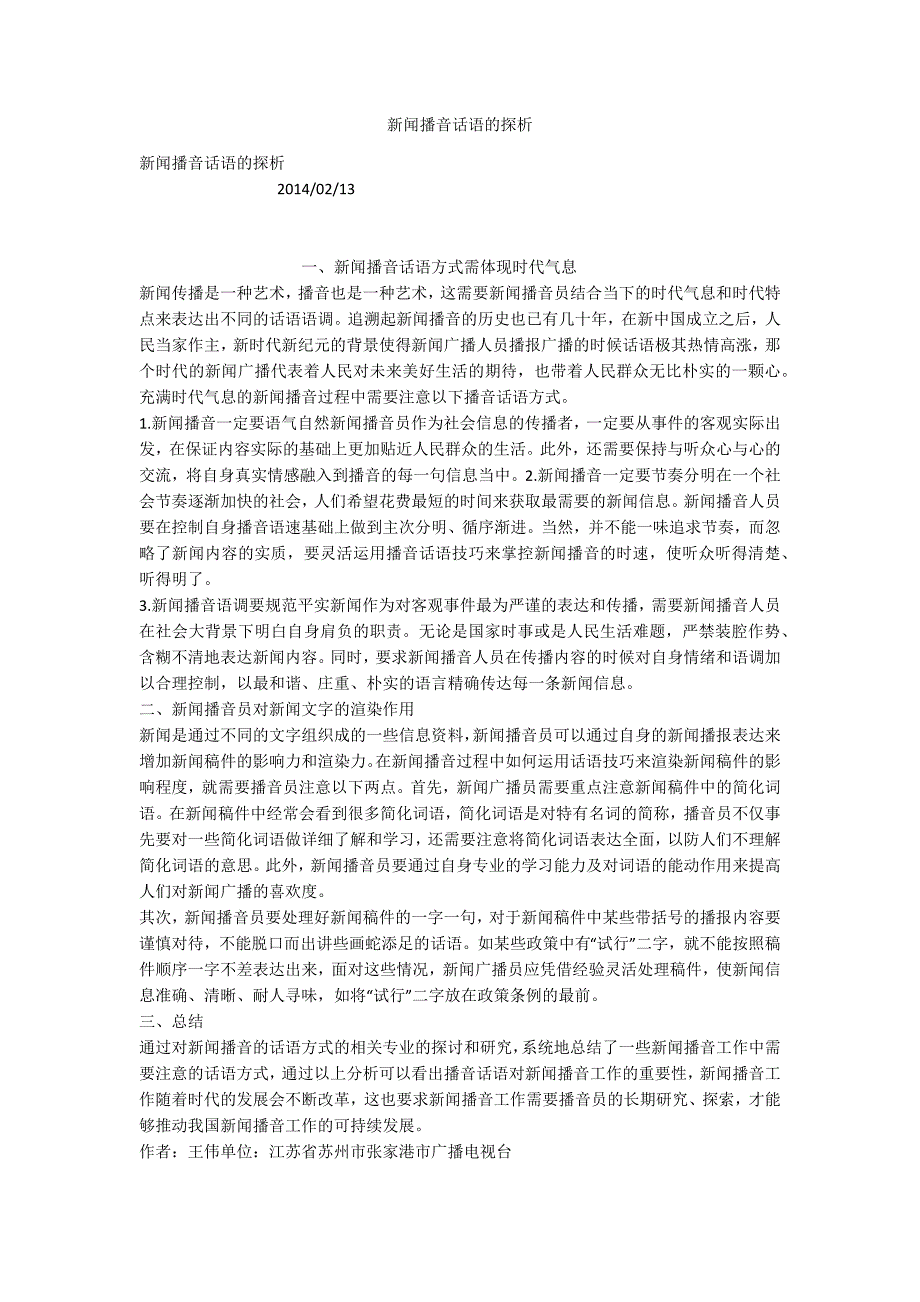 新闻播音话语的探析

新闻播音话语的探析

2014/02/13

一、新闻播音话语方式需体现时代气息

新闻传播是一种艺术，播音也是一种艺术，这需要新闻播音员结合当下的时代气息和时代特点来表达出不同的话语语调。追溯起新闻播音的历史也已有几十年，在新中国成立之后，人民当家作主，新时代新纪元的背景使得新闻广播人员播报广播的时候话语极其热情高涨，那个时代的新闻广播代表着人民对未来美好生活的期待，也带着人民群众无比朴实的一颗心。充满时代气息的新闻播音过程中需要注意以下播音话语方式。

1.新闻播音一定要语气自然新闻播音员作为社会信息的传播者，一定要从事件的客观实际出发，在保证内容实际的基础上更加贴近人民群众的生活。此外，还需要保持与听众心与心的交流，将自身真实情感融入到播音的每一句信息当中。2.新闻播音一定要节奏分明在一个社会节奏逐渐加快的社会，人们希望花费最短的时间来获取最需要的新闻信息。新闻播音人员要在控制自身播音语速基础上做到主次分明、循序渐进。当然，并不能一味追求节奏，而忽略了新闻内容的实质，要灵活运用播音话语技巧来掌控新闻播音的时速，使听众听得清楚、听得明了。

3.新闻播音语调要规范平实新闻作为对客观事件最为严谨的表达和传播，需要新闻播音人员在社会大背景下明白自身肩负的职责。无论是国家时事或是人民生活难题，严禁装腔作势、含糊不清地表达新闻内容。同时，要求新闻播音人员在传播内容的时候对自身情绪和语调加以合理控制，以最和谐、庄重、朴实的语言精确传达每一条新闻信息。

二、新闻播音员对新闻文字的渲染作用

新闻是通过不同的文字组织成的一些信息资料，新闻播音员可以通过自身的新闻播报表达来增加新闻稿件的影响力和渲染力。在新闻播音过程中如何运用话语技巧来渲染新闻稿件的影响程度，就需要播音员注意以下两点。首先，新闻广播员需要重点注意新闻稿件中的简化词语。在新闻稿件中经常会看到很多简化词语，简化词语是对特有名词的简称，播音员不仅事先要对一些简化词语做详细了解和学习，还需要注意将简化词语表达全面，以防人们不理解简化词语的意思。此外，新闻播音员要通过自身专业的学习能力及对词语的能动作用来提高人们对新闻广播的喜欢度。

其次，新闻播音员要处理好新闻稿件的一字一句，对于新闻稿件中某些带括号的播报内容要谨慎对待，不能脱口而出讲些画蛇添足的话语。如某些政策中有“试行”二字，就不能按照稿件顺序一字不差表达出来，面对这些情况，新闻广播员应凭借经验灵活处理稿件，使新闻信息准确、清晰、耐人寻味，如将“试行”二字放在政策条例的最前。

三、总结

通过对新闻播音的话语方式的相关专业的探讨和研究，系统地总结了一些新闻播音工作中需要注意的话语方式，通过以上分析可以看出播音话语对新闻播音工作的重要性，新闻播音工作随着时代的发展会不断改革，这也要求新闻播音工作需要播音员的长期研究、探索，才能够推动我国新闻播音工作的可持续发展。

作者：王伟单位：江苏省苏州市张家港市广播电视台